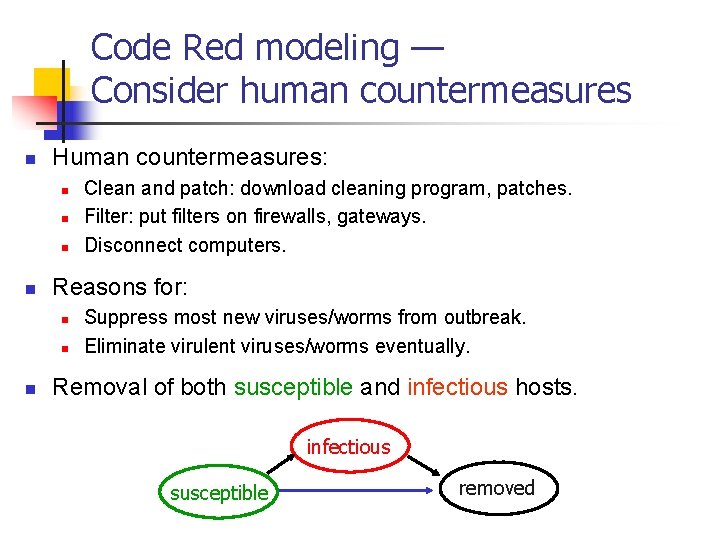 Code Red modeling —
Consider human countermeasures

Human countermeasures:

Clean and patch: download cleaning program, patches.

Filter: put filters on firewalls, gateways.

Disconnect computers.

Reasons for:

Suppress most new viruses/worms from outbreak.

Eliminate virulent viruses/worms eventually.

Removal of both susceptible and infectious hosts.

infectious

susceptible

removed